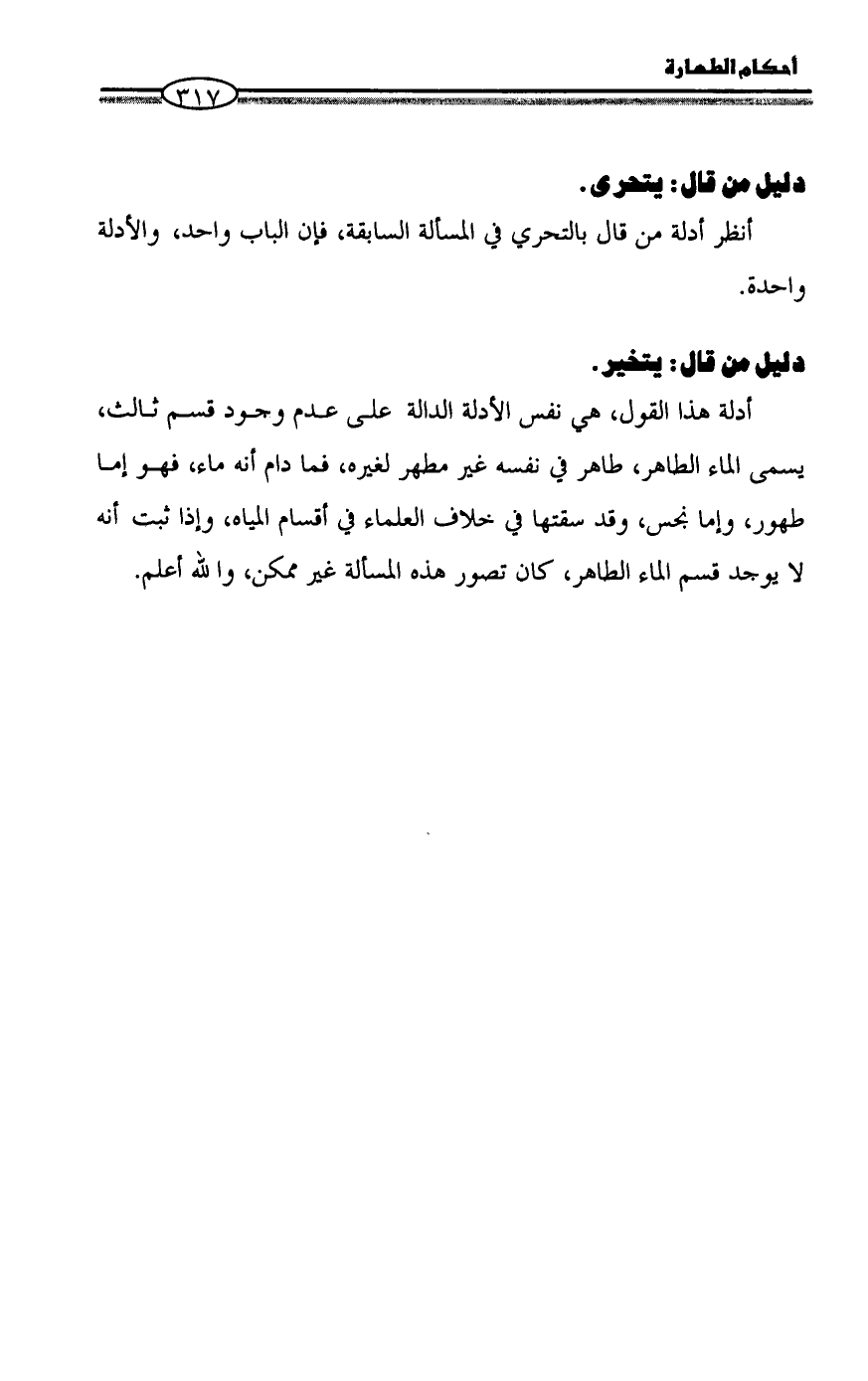 أحكام الطهارة

٣١٧

دليل من قال: يتحرى.

أنظر أدلة من قال بالتحري في المسألة السابقة، فإن الباب واحد، والأدلة واحدة.

دليل من قال: يتخير.

أدلة هذا القول، هي نفس الأدلة الدالة على عدم وجود قسم ثالث، يسمى الماء الطاهر، طاهر في نفسه غير مطهر لغيره، فما دام أنه ماء، فهو إما طهور، وإما نجس، وقد سقتها في خلاف العلماء في أقسام المياه، وإذا ثبت أنه لا يوجد قسم الماء الطاهر، كان تصور هذه المسألة غير ممكن، والله أعلم.